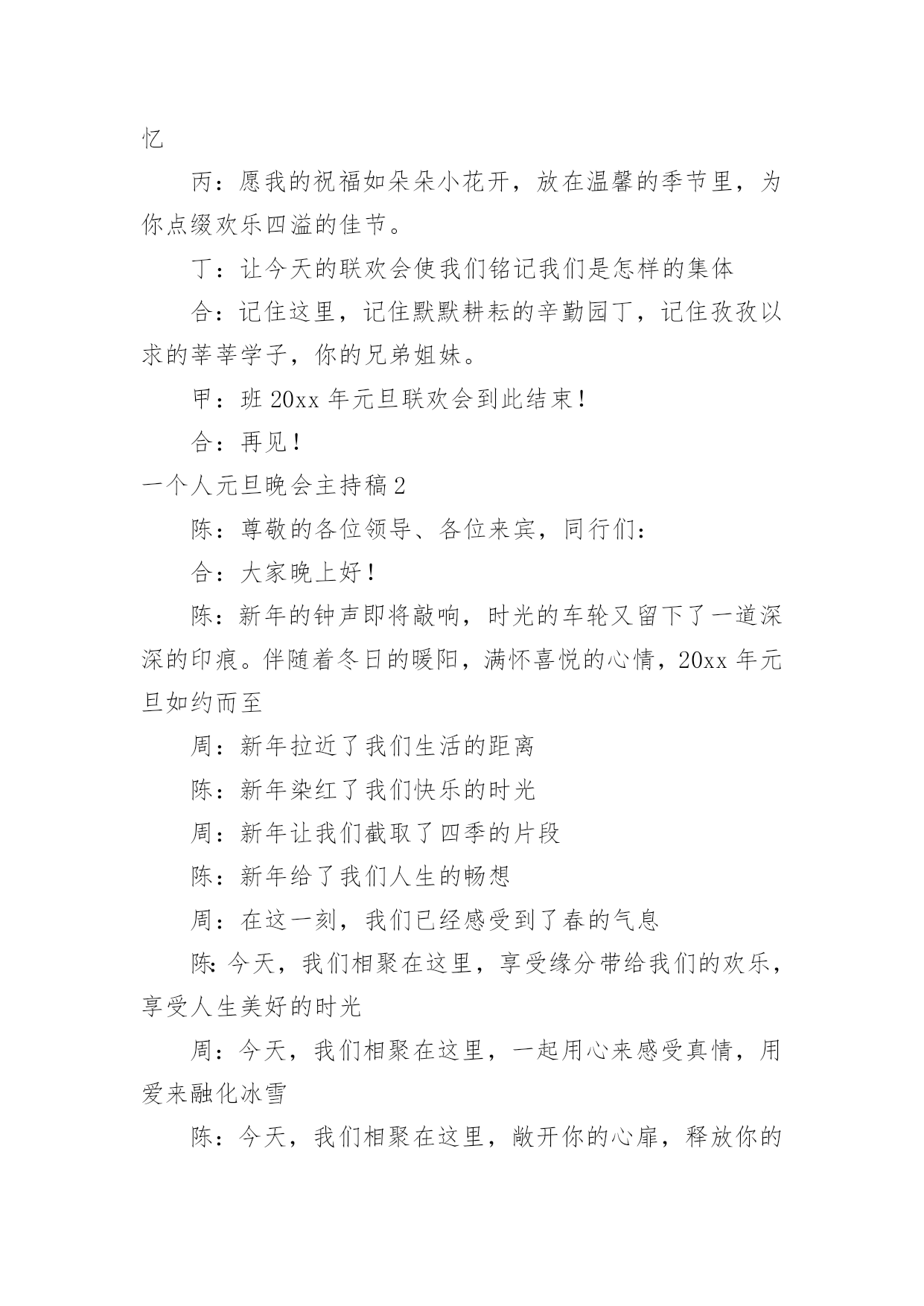 忆

丙：愿我的祝福如朵朵小花开，放在温馨的季节里，为你点缀欢乐四溢的佳节。

丁：让今天的联欢会使我们铭记我们是怎样的集体

合：记住这里，记住默默耕耘的辛勤园丁，记住孜孜以求的莘莘学子，你的兄弟姐妹。

甲：班 20xx 年元旦联欢会到此结束！

合：再见！

一个人元旦晚会主持稿 2

陈：尊敬的各位领导、各位来宾，同行们：

合：大家晚上好！

陈：新年的钟声即将敲响，时光的车轮又留下了一道深深的印痕。伴随着冬日的暖阳，满怀喜悦的心情，20xx 年元旦如约而至

周：新年拉近了我们生活的距离

陈：新年染红了我们快乐的时光

周：新年让我们截取了四季的片段

陈：新年给了我们人生的畅想

周：在这一刻，我们已经感受到了春的气息

陈：今天，我们相聚在这里，享受缘分带给我们的欢乐，享受人生美好的时光

周：今天，我们相聚在这里，一起用心来感受真情，用爱来融化冰雪

陈：今天，我们相聚在这里，敞开你的心扉，释放你的